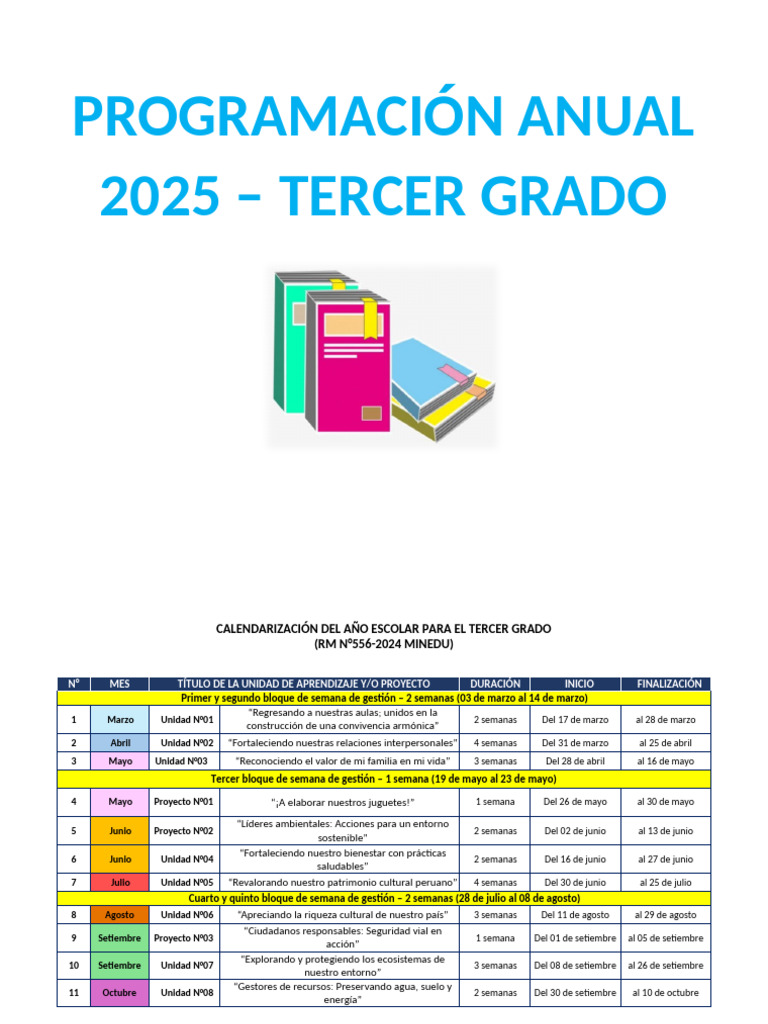 PROGRAMACIÓN ANUAL 2025 – TERCER GRADO

CALENDARIZACIÓN DEL AÑO ESCOLAR PARA EL TERCER GRADO
(RM N°556-2024 MINEDU)

| N° | MES | TÍTULO DE LA UNIDAD DE APRENDIZAJE Y/O PROYECTO | | DURACIÓN | INICIO | FINALIZACIÓN |
|---|---|---|---|---|---|---|
| Primer y segundo bloque de semana de gestión – 2 semanas (03 de marzo al 14 de marzo) | | | | | | |
| 1 | Marzo | Unidad N°01 | "Regresando a nuestras aulas; unidos en la construcción de una convivencia armónica" | 2 semanas | Del 17 de marzo | al 28 de marzo |
| 2 | Abril | Unidad N°02 | "Fortaleciendo nuestras relaciones interpersonales" | 4 semanas | Del 31 de marzo | al 25 de abril |
| 3 | Mayo | Unidad N°03 | "Reconociendo el valor de mi familia en mi vida" | 3 semanas | Del 28 de abril | al 16 de mayo |
| Tercer bloque de semana de gestión – 1 semana (19 de mayo al 23 de mayo) | | | | | | |
| 4 | Mayo | Proyecto N°01 | "¡A elaborar nuestros juguetes!" | 1 semana | Del 26 de mayo | al 30 de mayo |
| 5 | Junio | Proyecto N°02 | "Líderes ambientales: Acciones para un entorno sostenible" | 2 semanas | Del 02 de junio | al 13 de junio |
| 6 | Junio | Unidad N°04 | "Fortaleciendo nuestro bienestar con prácticas saludables" | 2 semanas | Del 16 de junio | al 27 de junio |
| 7 | Julio | Unidad N°05 | "Revalorando nuestro patrimonio cultural peruano" | 4 semanas | Del 30 de junio | al 25 de julio |
| Cuarto y quinto bloque de semana de gestión – 2 semanas (28 de julio al 08 de agosto) | | | | | | |
| 8 | Agosto | Unidad N°06 | "Apreciando la riqueza cultural de nuestro país" | 3 semanas | Del 11 de agosto | al 29 de agosto |
| 9 | Setiembre | Proyecto N°03 | "Ciudadanos responsables: Seguridad vial en acción" | 1 semana | Del 01 de setiembre | al 05 de setiembre |
| 10 | Setiembre | Unidad N°07 | "Explorando y protegiendo los ecosistemas de nuestro entorno" | 3 semanas | Del 08 de setiembre | al 26 de setiembre |
| 11 | Octubre | Unidad N°08 | "Gestores de recursos: Preservando agua, suelo y energía" | 2 semanas | Del 30 de setiembre | al 10 de octubre |